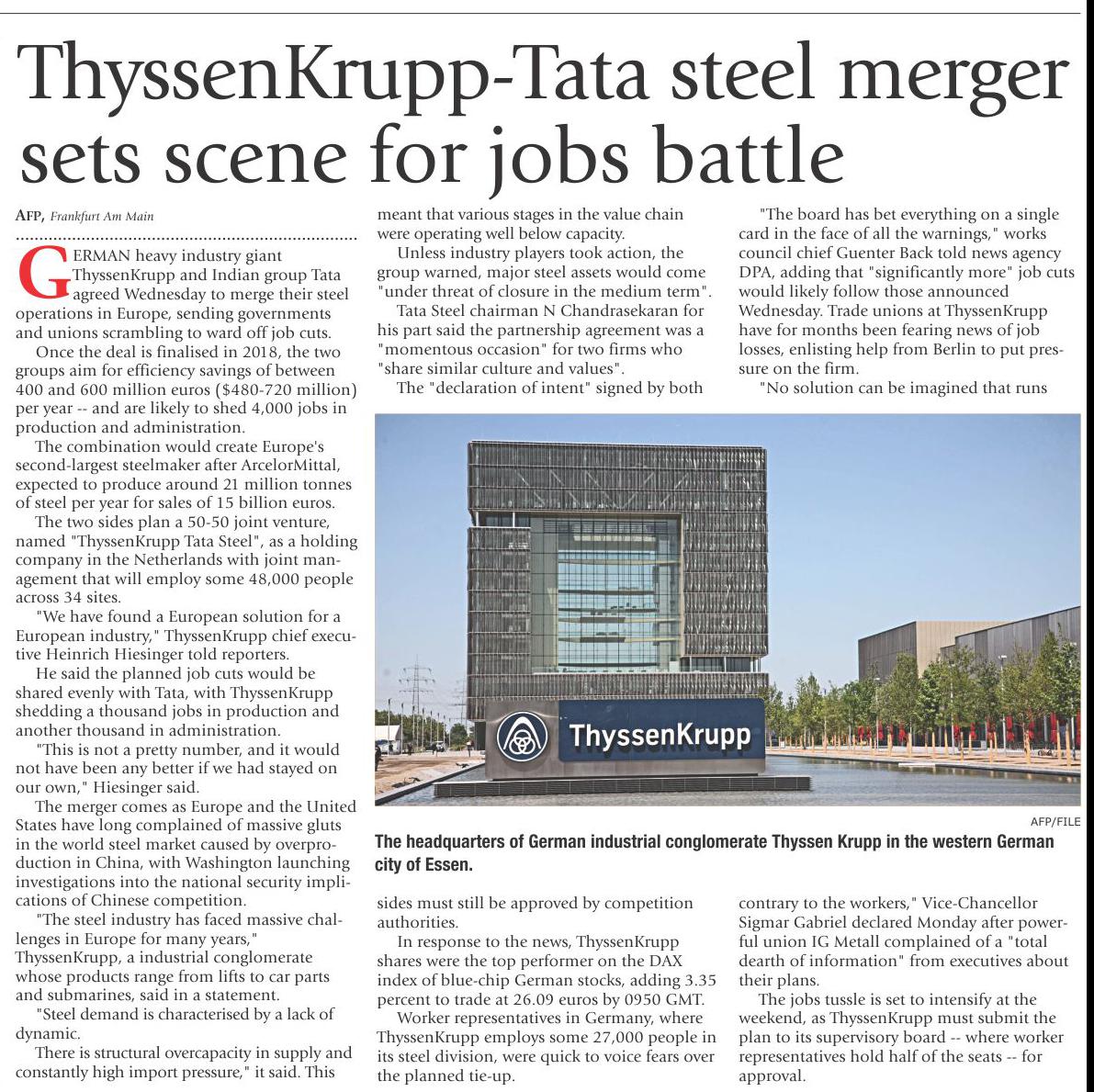 ThyssenKrupp-Tata steel merger sets scene for jobs battle

AFP, Frankfurt Am Main

GERMAN heavy industry giant ThyssenKrupp and Indian group Tata agreed Wednesday to merge their steel operations in Europe, sending governments and unions scrambling to ward off job cuts.

Once the deal is finalised in 2018, the two groups aim for efficiency savings of between 400 and 600 million euros ($480-720 million) per year -- and are likely to shed 4,000 jobs in production and administration.

The combination would create Europe's second-largest steelmaker after ArcelorMittal, expected to produce around 21 million tonnes of steel per year for sales of 15 billion euros.

The two sides plan a 50-50 joint venture, named "ThyssenKrupp Tata Steel", as a holding company in the Netherlands with joint management that will employ some 48,000 people across 34 sites.

"We have found a European solution for a European industry," ThyssenKrupp chief executive Heinrich Hiesinger told reporters.

He said the planned job cuts would be shared evenly with Tata, with ThyssenKrupp shedding a thousand jobs in production and another thousand in administration.

"This is not a pretty number, and it would not have been any better if we had stayed on our own," Hiesinger said.

The merger comes as Europe and the United States have long complained of massive gluts in the world steel market caused by overproduction in China, with Washington launching investigations into the national security implications of Chinese competition.

"The steel industry has faced massive challenges in Europe for many years," ThyssenKrupp, a industrial conglomerate whose products range from lifts to car parts and submarines, said in a statement.

"Steel demand is characterised by a lack of dynamic.

There is structural overcapacity in supply and constantly high import pressure," it said. This meant that various stages in the value chain were operating well below capacity.

Unless industry players took action, the group warned, major steel assets would come "under threat of closure in the medium term".

Tata Steel chairman N Chandrasekaran for his part said the partnership agreement was a "momentous occasion" for two firms who "share similar culture and values".

The "declaration of intent" signed by both sides must still be approved by competition authorities.

In response to the news, ThyssenKrupp shares were the top performer on the DAX index of blue-chip German stocks, adding 3.35 percent to trade at 26.09 euros by 0950 GMT.

Worker representatives in Germany, where ThyssenKrupp employs some 27,000 people in its steel division, were quick to voice fears over the planned tie-up.

"The board has bet everything on a single card in the face of all the warnings," works council chief Guenter Back told news agency DPA, adding that "significantly more" job cuts would likely follow those announced Wednesday. Trade unions at ThyssenKrupp have for months been fearing news of job losses, enlisting help from Berlin to put pressure on the firm.

"No solution can be imagined that runs contrary to the workers," Vice-Chancellor Sigmar Gabriel declared Monday after powerful union IG Metall complained of a "total dearth of information" from executives about their plans.

The jobs tussle is set to intensify at the weekend, as ThyssenKrupp must submit the plan to its supervisory board -- where worker representatives hold half of the seats -- for approval.

ThyssenKrupp

AFP/FILE

The headquarters of German industrial conglomerate Thyssen Krupp in the western German city of Essen.